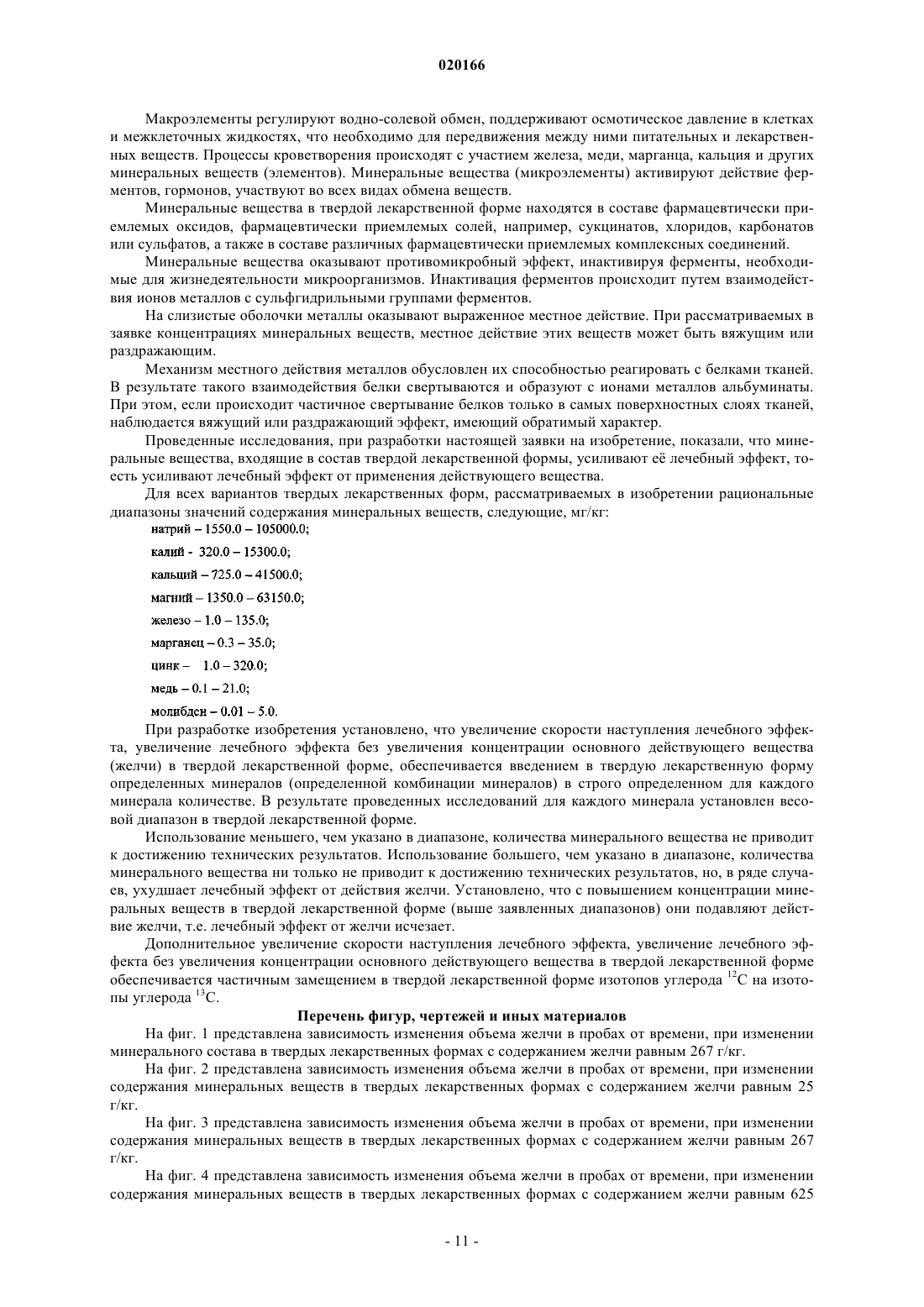 020166

Макроэлементы регулируют водно-солевой обмен, поддерживают осмотическое давление в клетках и межклеточных жидкостях, что необходимо для передвижения между ними питательных и лекарственных веществ. Процессы кроветворения происходят с участием железа, меди, марганца, кальция и других минеральных веществ (элементов). Минеральные вещества (микроэлементы) активируют действие ферментов, гормонов, участвуют во всех видах обмена веществ.

Минеральные вещества в твердой лекарственной форме находятся в составе фармацевтически приемлемых оксидов, фармацевтически приемлемых солей, например, сукцинатов, хлоридов, карбонатов или сульфатов, а также в составе различных фармацевтически приемлемых комплексных соединений.

Минеральные вещества оказывают противомикробный эффект, инактивируя ферменты, необходимые для жизнедеятельности микроорганизмов. Инактивация ферментов происходит путем взаимодействия ионов металлов с сульфгидрильными группами ферментов.

На слизистые оболочки металлы оказывают выраженное местное действие. При рассматриваемых в заявке концентрациях минеральных веществ, местное действие этих веществ может быть вяжущим или раздражающим.

Механизм местного действия металлов обусловлен их способностью реагировать с белками тканей. В результате такого взаимодействия белки свертываются и образуют с ионами металлов альбуминаты. При этом, если происходит частичное свертывание белков только в самых поверхностных слоях тканей, наблюдается вяжущий или раздражающий эффект, имеющий обратимый характер.

Проведенные исследования, при разработки настоящей заявки на изобретение, показали, что минеральные вещества, входящие в состав твердой лекарственной формы, усиливают её лечебный эффект, тоесть усиливают лечебный эффект от применения действующего вещества.

Для всех вариантов твердых лекарственных форм, рассматриваемых в изобретении рациональные диапазоны значений содержания минеральных веществ, следующие, мг/кг:

натрий – 1550.0 – 105000.0;

калий - 320.0 – 15300.0;

кальций – 725.0 – 41500.0;

магний – 1350.0 – 63150.0;

железо – 1.0 – 135.0;

марганец – 0.3 – 35.0;

цинк – 1.0 – 320.0;

медь – 0.1 – 21.0;

молибден – 0.01 – 5.0.

При разработке изобретения установлено, что увеличение скорости наступления лечебного эффекта, увеличение лечебного эффекта без увеличения концентрации основного действующего вещества (желчи) в твердой лекарственной форме, обеспечивается введением в твердую лекарственную форму определенных минералов (определенной комбинации минералов) в строго определенном для каждого минерала количестве. В результате проведенных исследований для каждого минерала установлен весовой диапазон в твердой лекарственной форме.

Использование меньшего, чем указано в диапазоне, количества минерального вещества не приводит к достижению технических результатов. Использование большего, чем указано в диапазоне, количества минерального вещества ни только не приводит к достижению технических результатов, но, в ряде случаев, ухудшает лечебный эффект от действия желчи. Установлено, что с повышением концентрации минеральных веществ в твердой лекарственной форме (выше заявленных диапазонов) они подавляют действие желчи, т.е. лечебный эффект от желчи исчезает.

Дополнительное увеличение скорости наступления лечебного эффекта, увеличение лечебного эффекта без увеличения концентрации основного действующего вещества в твердой лекарственной форме обеспечивается частичным замещением в твердой лекарственной форме изотопов углерода $^{12}C$ на изотопы углерода $^{13}C$.

Перечень фигур, чертежей и иных материалов

На фиг. 1 представлена зависимость изменения объема желчи в пробах от времени, при изменении минерального состава в твердых лекарственных формах с содержанием желчи равным 267 г/кг.

На фиг. 2 представлена зависимость изменения объема желчи в пробах от времени, при изменении содержания минеральных веществ в твердых лекарственных формах с содержанием желчи равным 25 г/кг.

На фиг. 3 представлена зависимость изменения объема желчи в пробах от времени, при изменении содержания минеральных веществ в твердых лекарственных формах с содержанием желчи равным 267 г/кг.

На фиг. 4 представлена зависимость изменения объема желчи в пробах от времени, при изменении содержания минеральных веществ в твердых лекарственных формах с содержанием желчи равным 625

- 11 -